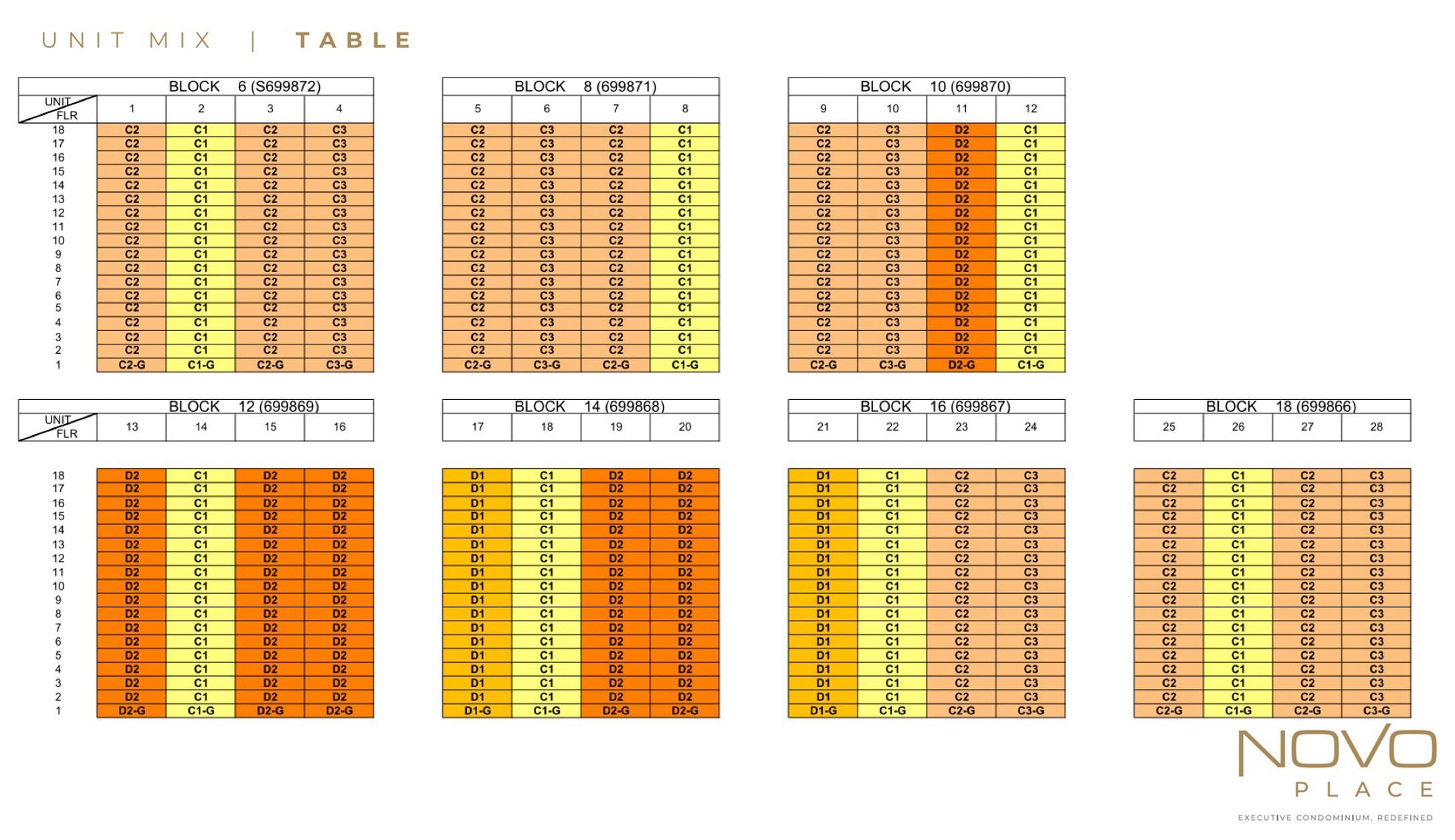 UNIT MIX | TABLE

BLOCK 6 (S699872)

| UNIT / FLR | 1 | 2 | 3 | 4 |
|---|---|---|---|---|
| 18 | C2 | C1 | C2 | C3 |
| 17 | C2 | C1 | C2 | C3 |
| 16 | C2 | C1 | C2 | C3 |
| 15 | C2 | C1 | C2 | C3 |
| 14 | C2 | C1 | C2 | C3 |
| 13 | C2 | C1 | C2 | C3 |
| 12 | C2 | C1 | C2 | C3 |
| 11 | C2 | C1 | C2 | C3 |
| 10 | C2 | C1 | C2 | C3 |
| 9 | C2 | C1 | C2 | C3 |
| 8 | C2 | C1 | C2 | C3 |
| 7 | C2 | C1 | C2 | C3 |
| 6 | C2 | C1 | C2 | C3 |
| 5 | C2 | C1 | C2 | C3 |
| 4 | C2 | C1 | C2 | C3 |
| 3 | C2 | C1 | C2 | C3 |
| 2 | C2 | C1 | C2 | C3 |
| 1 | C2-G | C1-G | C2-G | C3-G |

BLOCK 8 (699871)

| 5 | 6 | 7 | 8 |
|---|---|---|---|
| C2 | C3 | C2 | C1 |
| C2 | C3 | C2 | C1 |
| C2 | C3 | C2 | C1 |
| C2 | C3 | C2 | C1 |
| C2 | C3 | C2 | C1 |
| C2 | C3 | C2 | C1 |
| C2 | C3 | C2 | C1 |
| C2 | C3 | C2 | C1 |
| C2 | C3 | C2 | C1 |
| C2 | C3 | C2 | C1 |
| C2 | C3 | C2 | C1 |
| C2 | C3 | C2 | C1 |
| C2 | C3 | C2 | C1 |
| C2 | C3 | C2 | C1 |
| C2 | C3 | C2 | C1 |
| C2 | C3 | C2 | C1 |
| C2 | C3 | C2 | C1 |
| C2-G | C3-G | C2-G | C1-G |

BLOCK 10 (699870)

| 9 | 10 | 11 | 12 |
|---|---|---|---|
| C2 | C3 | D2 | C1 |
| C2 | C3 | D2 | C1 |
| C2 | C3 | D2 | C1 |
| C2 | C3 | D2 | C1 |
| C2 | C3 | D2 | C1 |
| C2 | C3 | D2 | C1 |
| C2 | C3 | D2 | C1 |
| C2 | C3 | D2 | C1 |
| C2 | C3 | D2 | C1 |
| C2 | C3 | D2 | C1 |
| C2 | C3 | D2 | C1 |
| C2 | C3 | D2 | C1 |
| C2 | C3 | D2 | C1 |
| C2 | C3 | D2 | C1 |
| C2 | C3 | D2 | C1 |
| C2 | C3 | D2 | C1 |
| C2 | C3 | D2 | C1 |
| C2-G | C3-G | D2-G | C1-G |

BLOCK 12 (699869)

| UNIT / FLR | 13 | 14 | 15 | 16 |
|---|---|---|---|---|
| 18 | D2 | C1 | D2 | D2 |
| 17 | D2 | C1 | D2 | D2 |
| 16 | D2 | C1 | D2 | D2 |
| 15 | D2 | C1 | D2 | D2 |
| 14 | D2 | C1 | D2 | D2 |
| 13 | D2 | C1 | D2 | D2 |
| 12 | D2 | C1 | D2 | D2 |
| 11 | D2 | C1 | D2 | D2 |
| 10 | D2 | C1 | D2 | D2 |
| 9 | D2 | C1 | D2 | D2 |
| 8 | D2 | C1 | D2 | D2 |
| 7 | D2 | C1 | D2 | D2 |
| 6 | D2 | C1 | D2 | D2 |
| 5 | D2 | C1 | D2 | D2 |
| 4 | D2 | C1 | D2 | D2 |
| 3 | D2 | C1 | D2 | D2 |
| 2 | D2 | C1 | D2 | D2 |
| 1 | D2-G | C1-G | D2-G | D2-G |

BLOCK 14 (699868)

| 17 | 18 | 19 | 20 |
|---|---|---|---|
| D1 | C1 | D2 | D2 |
| D1 | C1 | D2 | D2 |
| D1 | C1 | D2 | D2 |
| D1 | C1 | D2 | D2 |
| D1 | C1 | D2 | D2 |
| D1 | C1 | D2 | D2 |
| D1 | C1 | D2 | D2 |
| D1 | C1 | D2 | D2 |
| D1 | C1 | D2 | D2 |
| D1 | C1 | D2 | D2 |
| D1 | C1 | D2 | D2 |
| D1 | C1 | D2 | D2 |
| D1 | C1 | D2 | D2 |
| D1 | C1 | D2 | D2 |
| D1 | C1 | D2 | D2 |
| D1 | C1 | D2 | D2 |
| D1 | C1 | D2 | D2 |
| D1-G | C1-G | D2-G | D2-G |

BLOCK 16 (699867)

| 21 | 22 | 23 | 24 |
|---|---|---|---|
| D1 | C1 | C2 | C3 |
| D1 | C1 | C2 | C3 |
| D1 | C1 | C2 | C3 |
| D1 | C1 | C2 | C3 |
| D1 | C1 | C2 | C3 |
| D1 | C1 | C2 | C3 |
| D1 | C1 | C2 | C3 |
| D1 | C1 | C2 | C3 |
| D1 | C1 | C2 | C3 |
| D1 | C1 | C2 | C3 |
| D1 | C1 | C2 | C3 |
| D1 | C1 | C2 | C3 |
| D1 | C1 | C2 | C3 |
| D1 | C1 | C2 | C3 |
| D1 | C1 | C2 | C3 |
| D1 | C1 | C2 | C3 |
| D1 | C1 | C2 | C3 |
| D1-G | C1-G | C2-G | C3-G |

BLOCK 18 (699866)

| 25 | 26 | 27 | 28 |
|---|---|---|---|
| C2 | C1 | C2 | C3 |
| C2 | C1 | C2 | C3 |
| C2 | C1 | C2 | C3 |
| C2 | C1 | C2 | C3 |
| C2 | C1 | C2 | C3 |
| C2 | C1 | C2 | C3 |
| C2 | C1 | C2 | C3 |
| C2 | C1 | C2 | C3 |
| C2 | C1 | C2 | C3 |
| C2 | C1 | C2 | C3 |
| C2 | C1 | C2 | C3 |
| C2 | C1 | C2 | C3 |
| C2 | C1 | C2 | C3 |
| C2 | C1 | C2 | C3 |
| C2 | C1 | C2 | C3 |
| C2 | C1 | C2 | C3 |
| C2 | C1 | C2 | C3 |
| C2-G | C1-G | C2-G | C3-G |

NOVO
PLACE
EXECUTIVE CONDOMINIUM, REDEFINED